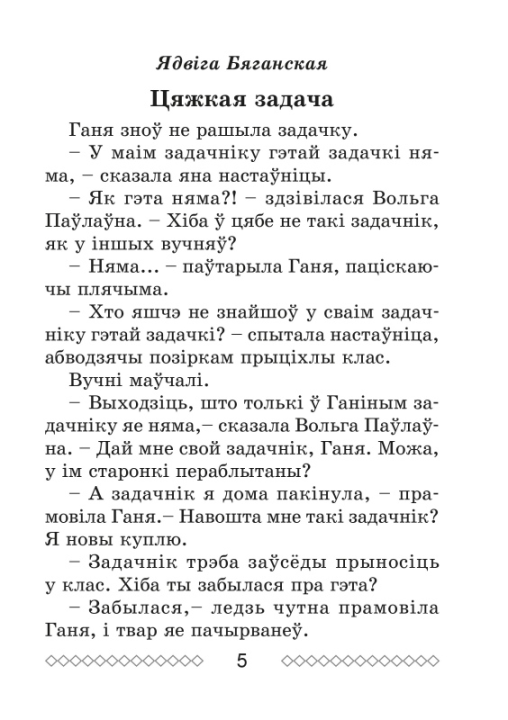 Ядвіга Бяганская

Цяжкая задача

Ганя зноў не рашыла задачку.

– У маім задачніку гэтай задачкі няма, – сказала яна настаўніцы.

– Як гэта няма?! – здзівілася Вольга Паўлаўна. – Хіба ў цябе не такі задачнік, як у іншых вучняў?

– Няма... – паўтарыла Ганя, паціскаючы плячыма.

– Хто яшчэ не знайшоў у сваім задачніку гэтай задачкі? – спытала настаўніца, абводзячы позіркам прыціхлы клас.

Вучні маўчалі.

– Выходзіць, што толькі ў Ганіным задачніку яе няма,– сказала Вольга Паўлаўна. – Дай мне свой задачнік, Ганя. Можа, у ім старонкі пераблытаны?

– А задачнік я дома пакінула, – прамовіла Ганя.– Навошта мне такі задачнік? Я новы куплю.

– Задачнік трэба заўсёды прыносіць у клас. Хіба ты забылася пра гэта?

– Забылася,– ледзь чутна прамовіла Ганя, і твар яе пачырванеў.

5